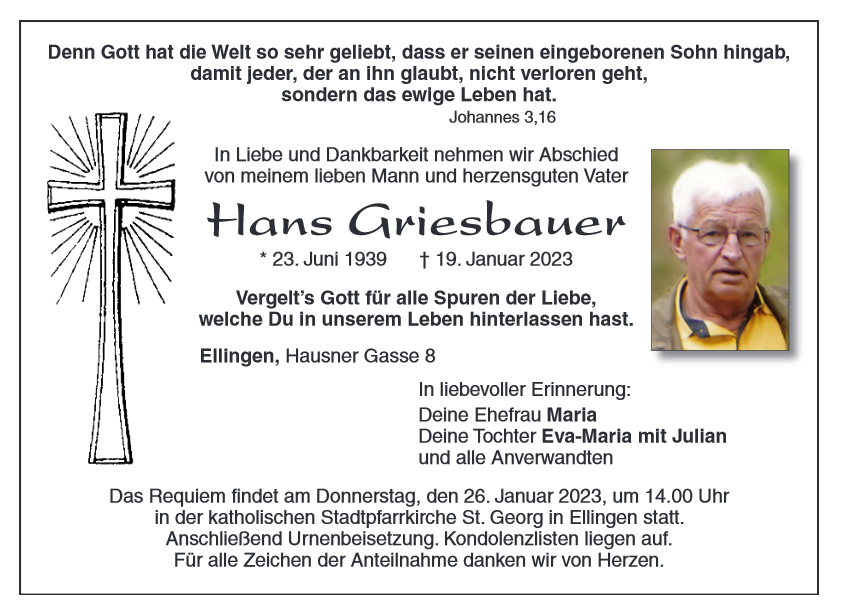 Denn Gott hat die Welt so sehr geliebt, dass er seinen eingeborenen Sohn hingab, damit jeder, der an ihn glaubt, nicht verloren geht, sondern das ewige Leben hat.

Johannes 3,16

In Liebe und Dankbarkeit nehmen wir Abschied von meinem lieben Mann und herzensguten Vater

Hans Griesbauer

* 23. Juni 1939 † 19. Januar 2023

Vergelt's Gott für alle Spuren der Liebe, welche Du in unserem Leben hinterlassen hast.

Ellingen, Hausner Gasse 8

In liebevoller Erinnerung:
Deine Ehefrau Maria
Deine Tochter Eva-Maria mit Julian
und alle Anverwandten

Das Requiem findet am Donnerstag, den 26. Januar 2023, um 14.00 Uhr in der katholischen Stadtpfarrkirche St. Georg in Ellingen statt.
Anschließend Urnenbeisetzung. Kondolenzlisten liegen auf.
Für alle Zeichen der Anteilnahme danken wir von Herzen.